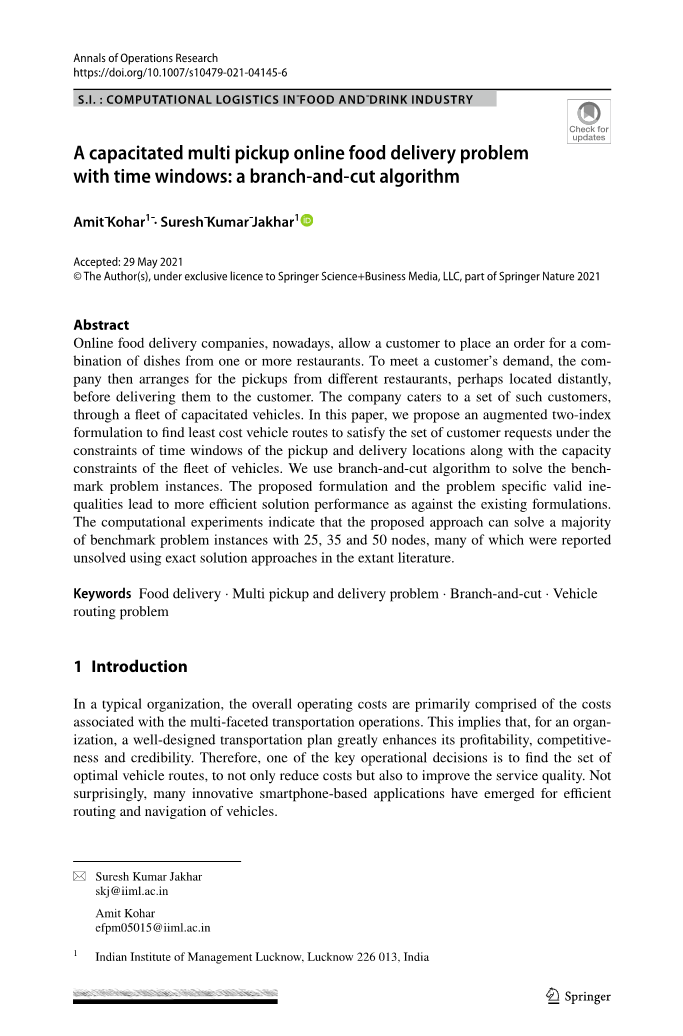 Annals of Operations Research
https://doi.org/10.1007/s10479-021-04145-6

S.I. : COMPUTATIONAL LOGISTICS IN FOOD AND DRINK INDUSTRY

Check for updates

A capacitated multi pickup online food delivery problem with time windows: a branch-and-cut algorithm

Amit Kohar$^1$ · Suresh Kumar Jakhar$^1$

Accepted: 29 May 2021
© The Author(s), under exclusive licence to Springer Science+Business Media, LLC, part of Springer Nature 2021

Abstract
Online food delivery companies, nowadays, allow a customer to place an order for a combination of dishes from one or more restaurants. To meet a customer's demand, the company then arranges for the pickups from different restaurants, perhaps located distantly, before delivering them to the customer. The company caters to a set of such customers, through a fleet of capacitated vehicles. In this paper, we propose an augmented two-index formulation to find least cost vehicle routes to satisfy the set of customer requests under the constraints of time windows of the pickup and delivery locations along with the capacity constraints of the fleet of vehicles. We use branch-and-cut algorithm to solve the benchmark problem instances. The proposed formulation and the problem specific valid inequalities lead to more efficient solution performance as against the existing formulations. The computational experiments indicate that the proposed approach can solve a majority of benchmark problem instances with 25, 35 and 50 nodes, many of which were reported unsolved using exact solution approaches in the extant literature.

Keywords Food delivery · Multi pickup and delivery problem · Branch-and-cut · Vehicle routing problem

1 Introduction

In a typical organization, the overall operating costs are primarily comprised of the costs associated with the multi-faceted transportation operations. This implies that, for an organization, a well-designed transportation plan greatly enhances its profitability, competitiveness and credibility. Therefore, one of the key operational decisions is to find the set of optimal vehicle routes, to not only reduce costs but also to improve the service quality. Not surprisingly, many innovative smartphone-based applications have emerged for efficient routing and navigation of vehicles.

Suresh Kumar Jakhar
skj@iiml.ac.in

Amit Kohar
efpm05015@iiml.ac.in

$^1$ Indian Institute of Management Lucknow, Lucknow 226 013, India

Springer